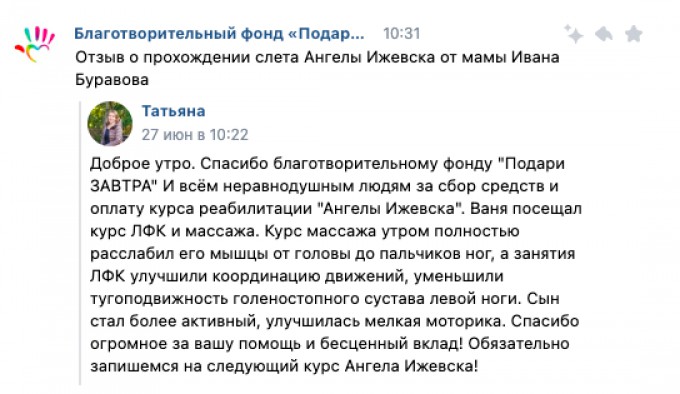 Благотворительный фонд «Подар... 10:31

Отзыв о прохождении слета Ангелы Ижевска от мамы Ивана Буравова

Татьяна
27 июн в 10:22

Доброе утро. Спасибо благотворительному фонду "Подари ЗАВТРА" И всём неравнодушным людям за сбор средств и оплату курса реабилитации "Ангелы Ижевска". Ваня посещал курс ЛФК и массажа. Курс массажа утром полностью расслабил его мышцы от головы до пальчиков ног, а занятия ЛФК улучшили координацию движений, уменьшили тугоподвижность голеностопного сустава левой ноги. Сын стал более активный, улучшилась мелкая моторика. Спасибо огромное за вашу помощь и бесценный вклад! Обязательно запишемся на следующий курс Ангела Ижевска!